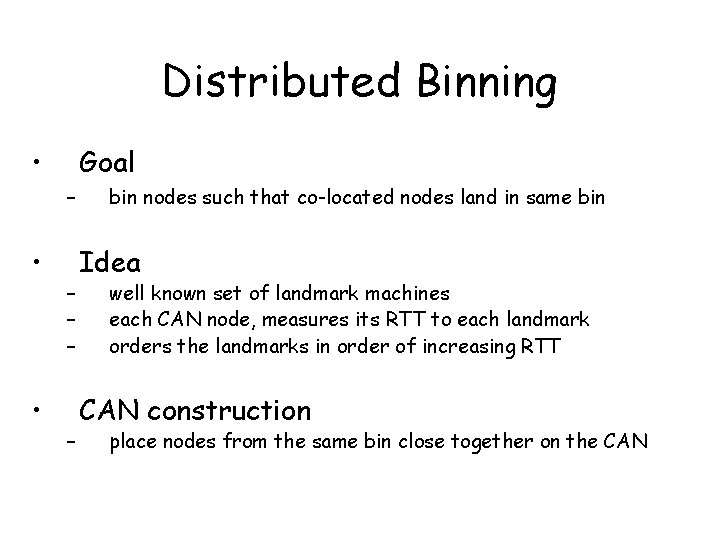 Distributed Binning

• Goal
– bin nodes such that co-located nodes land in same bin

• Idea
– well known set of landmark machines
– each CAN node, measures its RTT to each landmark
– orders the landmarks in order of increasing RTT

• CAN construction
– place nodes from the same bin close together on the CAN